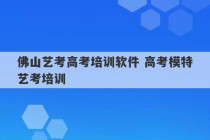 佛山艺考高考培训软件 高考模特艺考培训